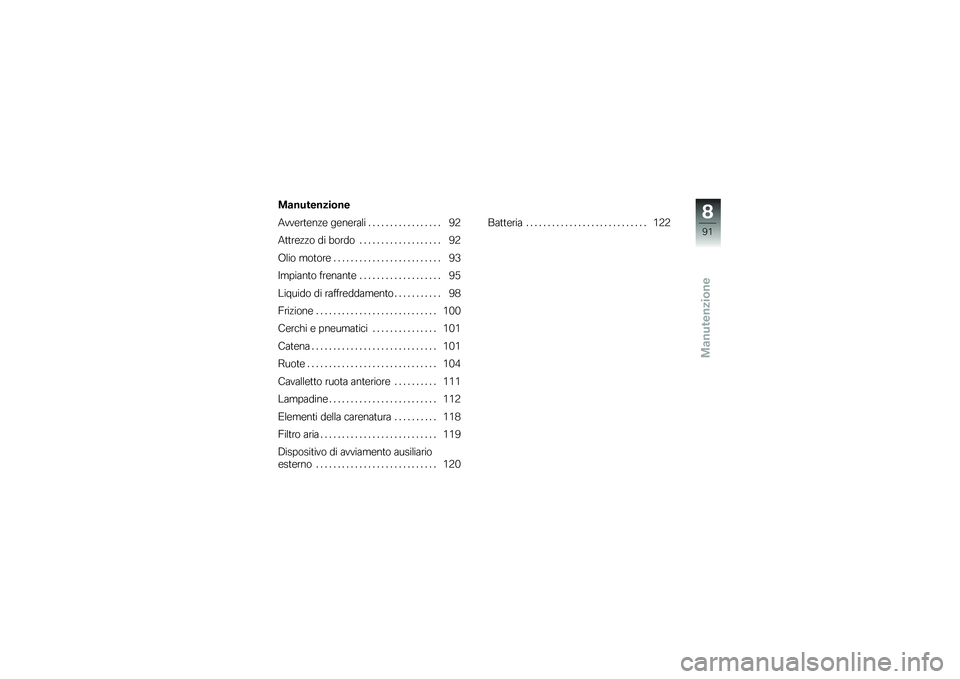 Manutenzione

Avvertenze generali . . . . . . . . . . . . . . . . . 92
Attrezzo di bordo . . . . . . . . . . . . . . . . . . . 92
Olio motore . . . . . . . . . . . . . . . . . . . . . . . . . 93
Impianto frenante . . . . . . . . . . . . . . . . . . . 95
Liquido di raffreddamento . . . . . . . . . . . 98
Frizione . . . . . . . . . . . . . . . . . . . . . . . . . . . . 100
Cerchi e pneumatici . . . . . . . . . . . . . . . 101
Catena . . . . . . . . . . . . . . . . . . . . . . . . . . . . . 101
Ruote . . . . . . . . . . . . . . . . . . . . . . . . . . . . . . 104
Cavalletto ruota anteriore . . . . . . . . . . 111
Lampadine . . . . . . . . . . . . . . . . . . . . . . . . . 112
Elementi della carenatura . . . . . . . . . . 118
Filtro aria . . . . . . . . . . . . . . . . . . . . . . . . . . . 119
Dispositivo di avviamento ausiliario esterno . . . . . . . . . . . . . . . . . . . . . . . . . . . . 120

Batteria . . . . . . . . . . . . . . . . . . . . . . . . . . . . 122

8
91
Manutenzione

carmanualsonline.info